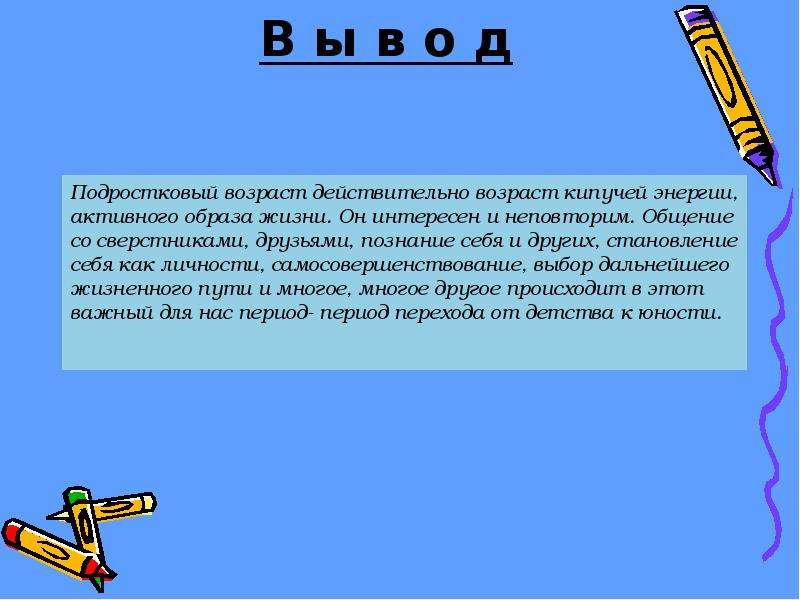 В ы в о д

Подростковый возраст действительно возраст кипучей энергии, активного образа жизни. Он интересен и неповторим. Общение со сверстниками, друзьями, познание себя и других, становление себя как личности, самосовершенствование, выбор дальнейшего жизненного пути и многое, многое другое происходит в этот важный для нас период- период перехода от детства к юности.